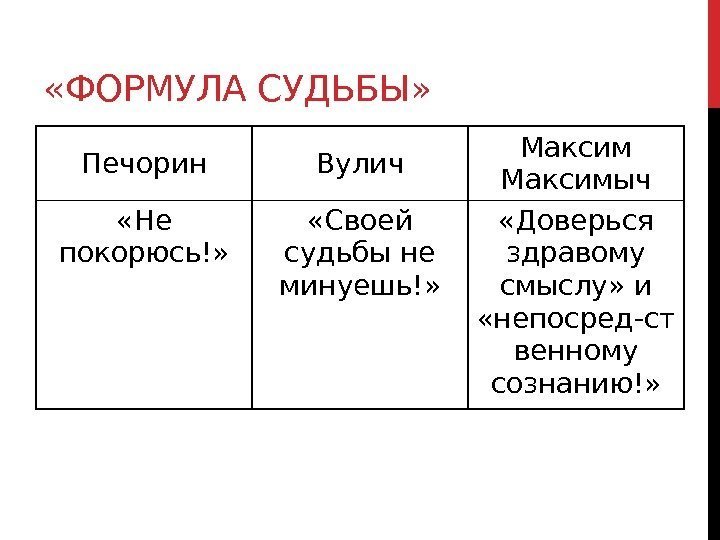 «ФОРМУЛА СУДЬБЫ»

| Печорин | Вулич | Максим Максимыч |
|---|---|---|
| «Не покорюсь!» | «Своей судьбы не минуешь!» | «Доверься здравому смыслу» и «непосред-ственному сознанию!» |